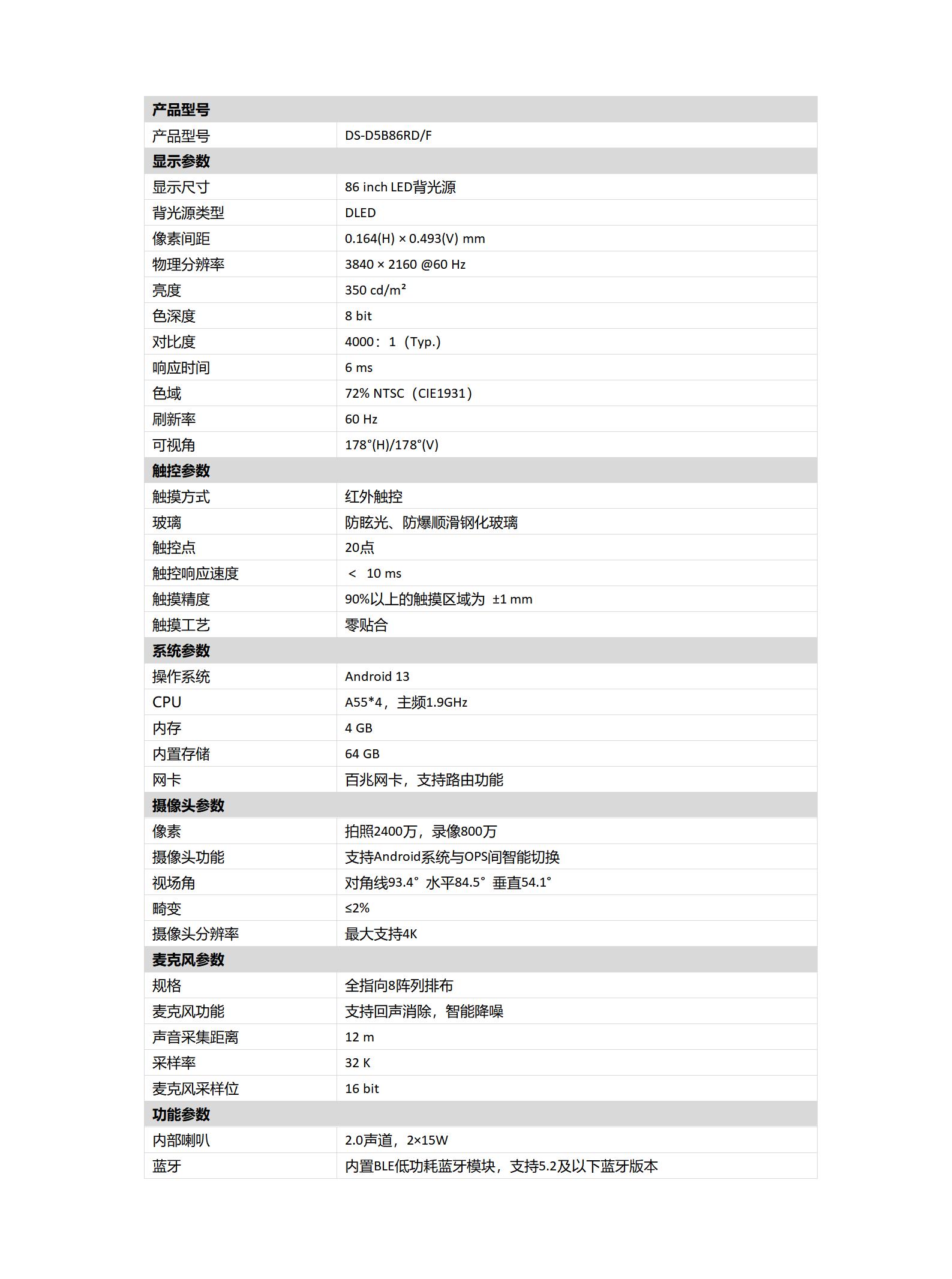 | 产品型号 | |
|---|---|
| 产品型号 | DS-D5B86RD/F |
| 显示参数 | |
| 显示尺寸 | 86 inch LED背光源 |
| 背光源类型 | DLED |
| 像素间距 | 0.164(H) × 0.493(V) mm |
| 物理分辨率 | 3840 × 2160 @60 Hz |
| 亮度 | 350 cd/m² |
| 色深度 | 8 bit |
| 对比度 | 4000：1（Typ.） |
| 响应时间 | 6 ms |
| 色域 | 72% NTSC（CIE1931） |
| 刷新率 | 60 Hz |
| 可视角 | 178°(H)/178°(V) |
| 触控参数 | |
| 触摸方式 | 红外触控 |
| 玻璃 | 防眩光、防爆顺滑钢化玻璃 |
| 触控点 | 20点 |
| 触控响应速度 | < 10 ms |
| 触摸精度 | 90%以上的触摸区域为 ±1 mm |
| 触摸工艺 | 零贴合 |
| 系统参数 | |
| 操作系统 | Android 13 |
| CPU | A55*4，主频1.9GHz |
| 内存 | 4 GB |
| 内置存储 | 64 GB |
| 网卡 | 百兆网卡，支持路由功能 |
| 摄像头参数 | |
| 像素 | 拍照2400万，录像800万 |
| 摄像头功能 | 支持Android系统与OPS间智能切换 |
| 视场角 | 对角线93.4° 水平84.5° 垂直54.1° |
| 畸变 | ≤2% |
| 摄像头分辨率 | 最大支持4K |
| 麦克风参数 | |
| 规格 | 全指向8阵列排布 |
| 麦克风功能 | 支持回声消除，智能降噪 |
| 声音采集距离 | 12 m |
| 采样率 | 32 K |
| 麦克风采样位 | 16 bit |
| 功能参数 | |
| 内部喇叭 | 2.0声道，2×15W |
| 蓝牙 | 内置BLE低功耗蓝牙模块，支持5.2及以下蓝牙版本 |